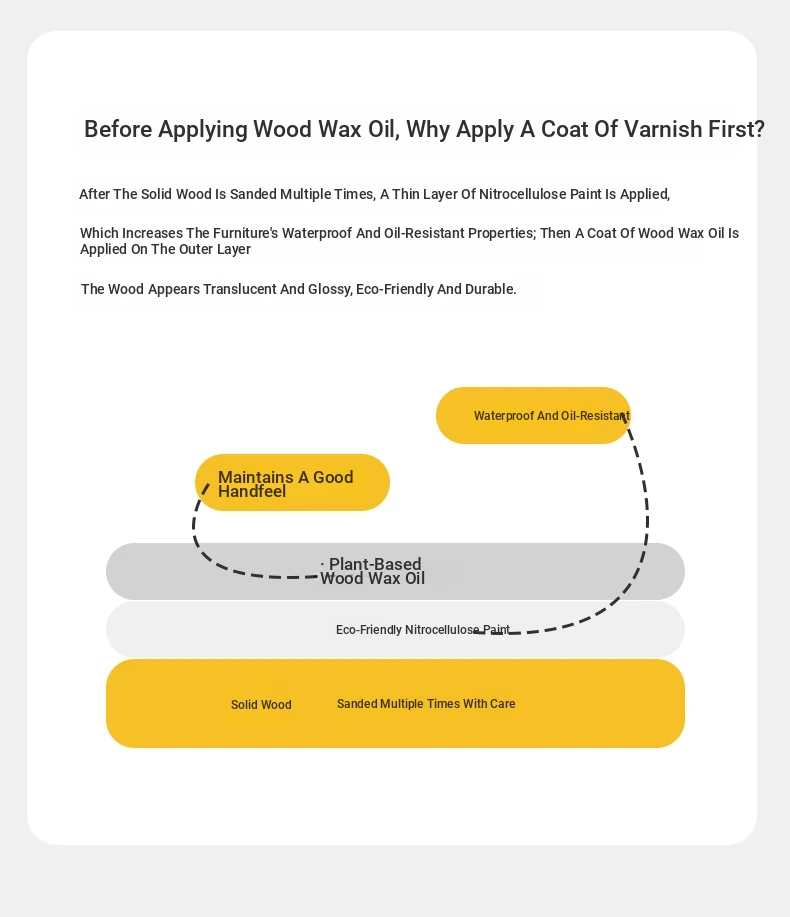 Before Applying Wood Wax Oil, Why Apply A Coat Of Varnish First?

After The Solid Wood Is Sanded Multiple Times, A Thin Layer Of Nitrocellulose Paint Is Applied,

Which Increases The Furniture's Waterproof And Oil-Resistant Properties; Then A Coat Of Wood Wax Oil Is Applied On The Outer Layer

The Wood Appears Translucent And Glossy, Eco-Friendly And Durable.

Waterproof And Oil-Resistant

Maintains A Good Handfeel

· Plant-Based Wood Wax Oil

Eco-Friendly Nitrocellulose Paint

Solid Wood

Sanded Multiple Times With Care